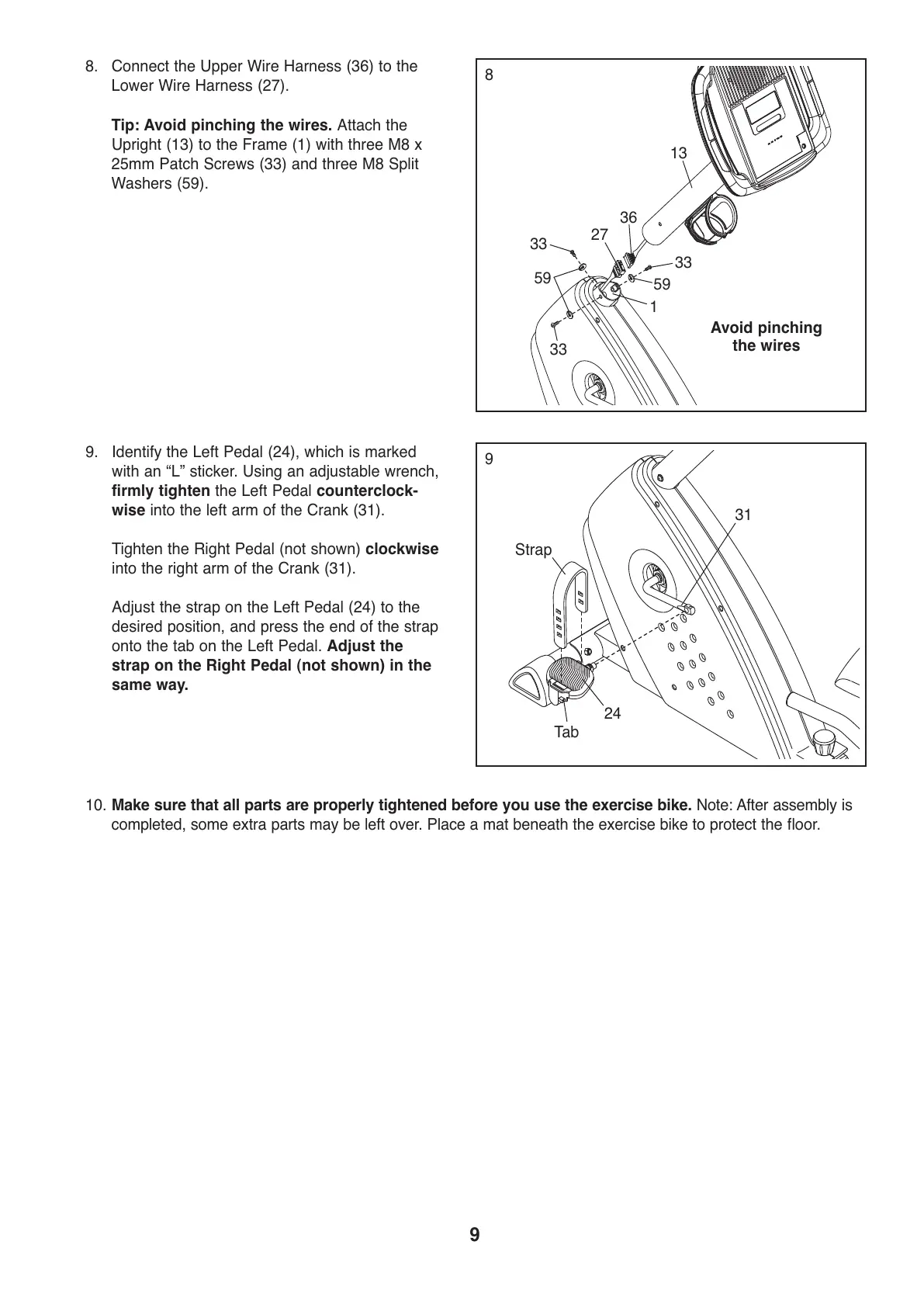 8. Connect the Upper Wire Harness (36) to the Lower Wire Harness (27).

Tip: Avoid pinching the wires. Attach the Upright (13) to the Frame (1) with three M8 x 25mm Patch Screws (33) and three M8 Split Washers (59).

8

13

36

27

33

33

59

59

1

33

Avoid pinching the wires

9. Identify the Left Pedal (24), which is marked with an “L” sticker. Using an adjustable wrench, firmly tighten the Left Pedal counterclockwise into the left arm of the Crank (31).

Tighten the Right Pedal (not shown) clockwise into the right arm of the Crank (31).

Adjust the strap on the Left Pedal (24) to the desired position, and press the end of the strap onto the tab on the Left Pedal. Adjust the strap on the Right Pedal (not shown) in the same way.

9

31

Strap

24

Tab

10. Make sure that all parts are properly tightened before you use the exercise bike. Note: After assembly is completed, some extra parts may be left over. Place a mat beneath the exercise bike to protect the floor.

9